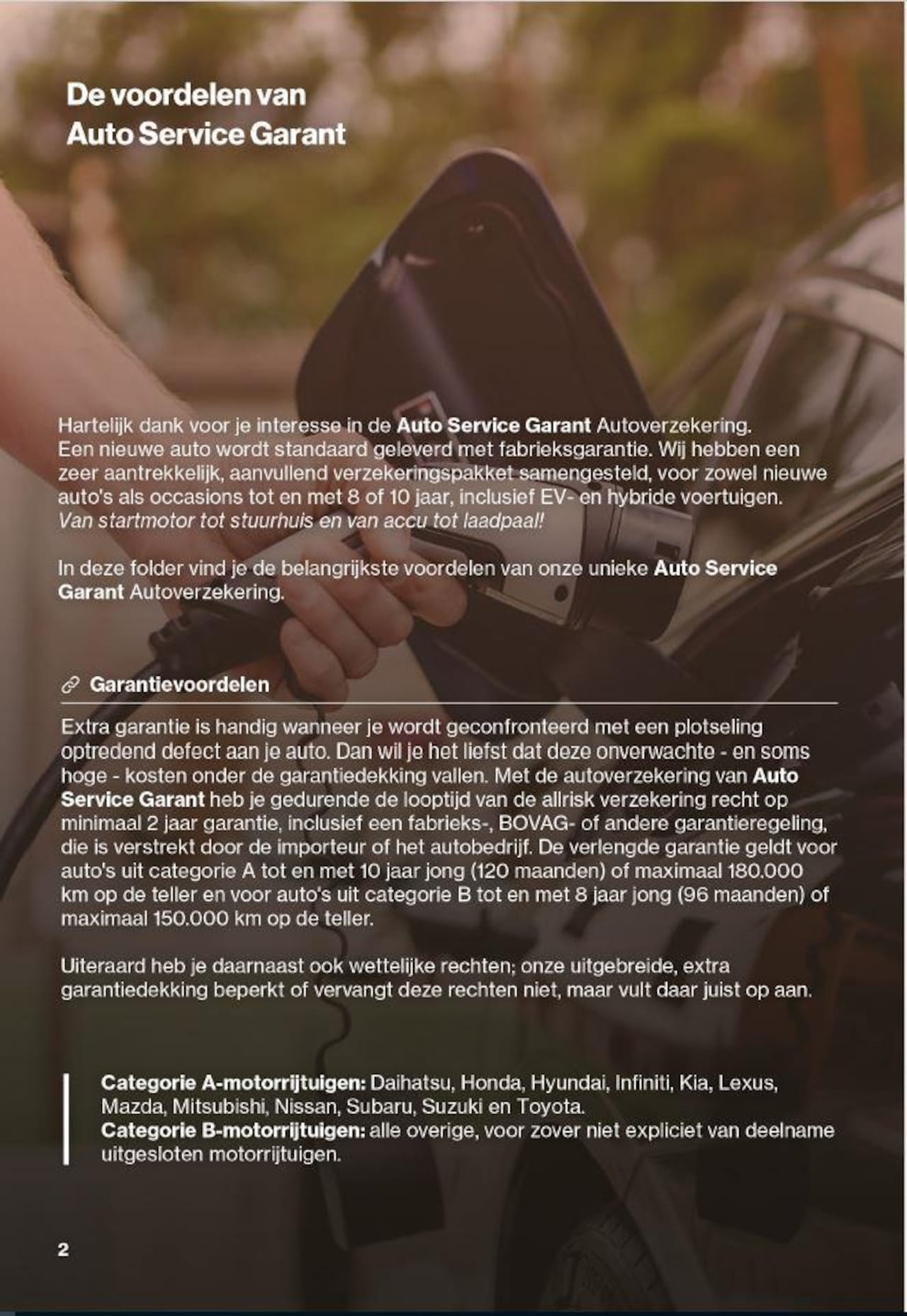 De voordelen van Auto Service Garant

Hartelijk dank voor je interesse in de Auto Service Garant Autoverzekering. Een nieuwe auto wordt standaard geleverd met fabrieksgarantie. Wij hebben een zeer aantrekkelijk, aanvullend verzekeringspakket samengesteld, voor zowel nieuwe auto's als occasions tot en met 8 of 10 jaar, inclusief EV- en hybride voertuigen. Van startmotor tot stuurhuis en van accu tot laadpaal!

In deze folder vind je de belangrijkste voordelen van onze unieke Auto Service Garant Autoverzekering.

Garantievoordelen

Extra garantie is handig wanneer je wordt geconfronteerd met een plotseling optredend defect aan je auto. Dan wil je het liefst dat deze onverwachte - en soms hoge - kosten onder de garantiedekking vallen. Met de autoverzekering van Auto Service Garant heb je gedurende de looptijd van de allrisk verzekering recht op minimaal 2 jaar garantie, inclusief een fabrieks-, BOVAG- of andere garantieregeling, die is verstrekt door de importeur of het autobedrijf. De verlengde garantie geldt voor auto's uit categorie A tot en met 10 jaar jong (120 maanden) of maximaal 180.000 km op de teller en voor auto's uit categorie B tot en met 8 jaar jong (96 maanden) of maximaal 150.000 km op de teller.

Uiteraard heb je daarnaast ook wettelijke rechten; onze uitgebreide, extra garantiedekking beperkt of vervangt deze rechten niet, maar vult daar juist op aan.

Categorie A-motorrijtuigen: Daihatsu, Honda, Hyundai, Infiniti, Kia, Lexus, Mazda, Mitsubishi, Nissan, Subaru, Suzuki en Toyota.
Categorie B-motorrijtuigen: alle overige, voor zover niet expliciet van deelname uitgesloten motorrijtuigen.

2